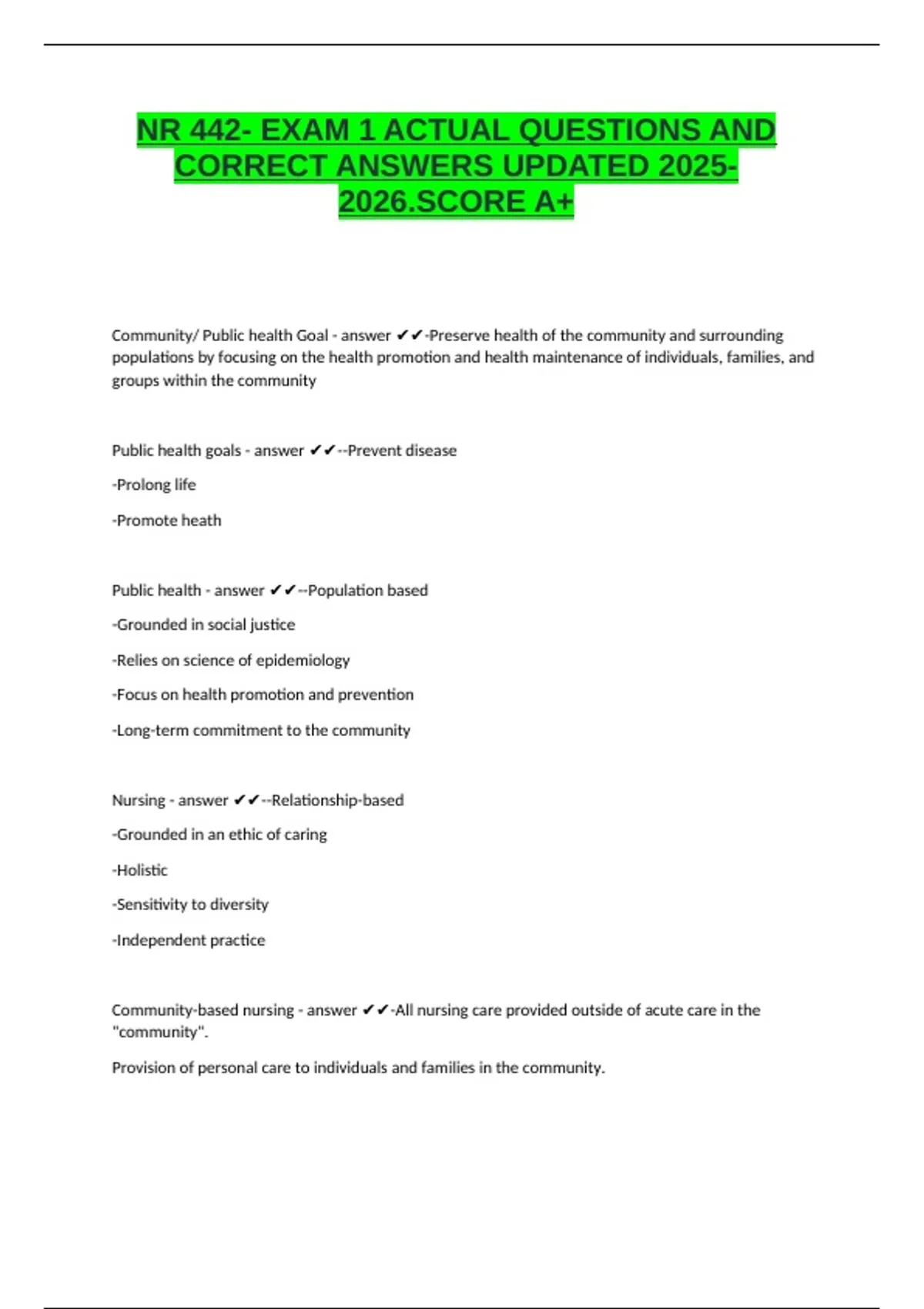 NR 442- EXAM 1 ACTUAL QUESTIONS AND CORRECT ANSWERS UPDATED 2025-2026.SCORE A+

Community/ Public health Goal - answer ✔✔-Preserve health of the community and surrounding populations by focusing on the health promotion and health maintenance of individuals, families, and groups within the community

Public health goals - answer ✔✔--Prevent disease

-Prolong life

-Promote heath

Public health - answer ✔✔--Population based

-Grounded in social justice

-Relies on science of epidemiology

-Focus on health promotion and prevention

-Long-term commitment to the community

Nursing - answer ✔✔--Relationship-based

-Grounded in an ethic of caring

-Holistic

-Sensitivity to diversity

-Independent practice

Community-based nursing - answer ✔✔-All nursing care provided outside of acute care in the "community".

Provision of personal care to individuals and families in the community.